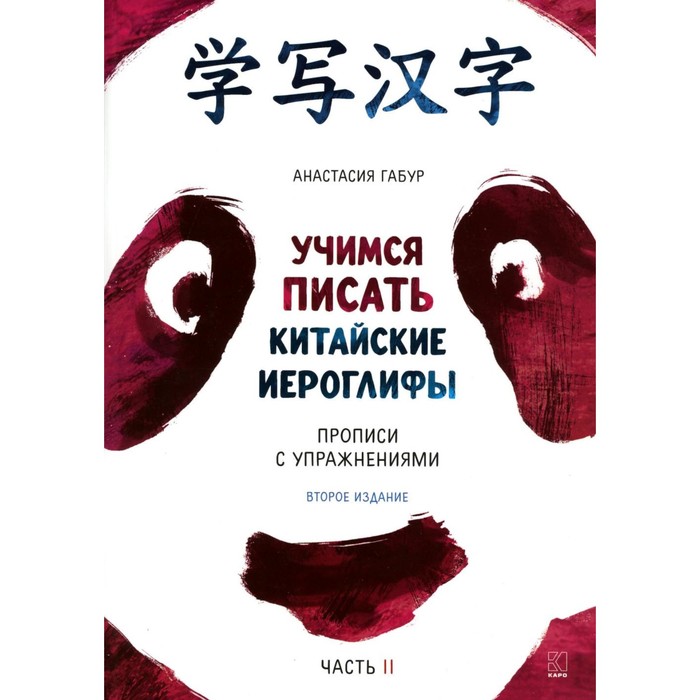 学写汉字

АНАСТАСИЯ ГАБУР

УЧИМСЯ ПИСАТЬ КИТАЙСКИЕ ИЕРОГЛИФЫ

ПРОПИСИ С УПРАЖНЕНИЯМИ

ВТОРОЕ ИЗДАНИЕ

ЧАСТЬ II

КАРО